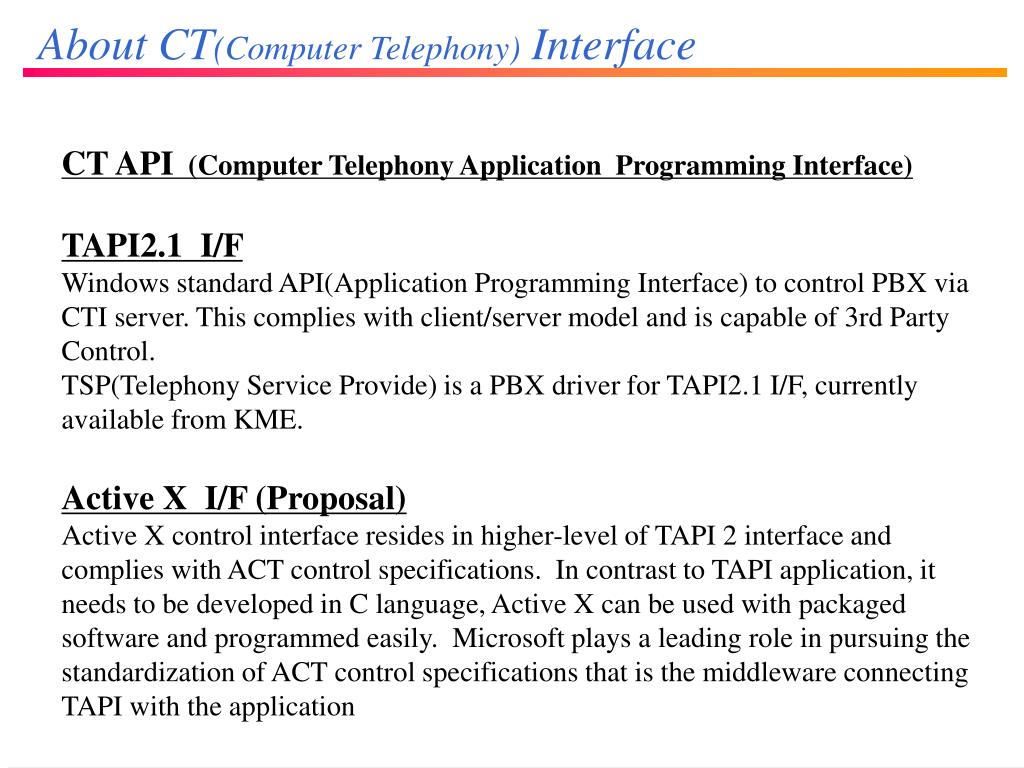 About CT(Computer Telephony) Interface

CT API (Computer Telephony Application Programming Interface)

TAPI2.1 I/F
Windows standard API(Application Programming Interface) to control PBX via CTI server. This complies with client/server model and is capable of 3rd Party Control.
TSP(Telephony Service Provide) is a PBX driver for TAPI2.1 I/F, currently available from KME.

Active X I/F (Proposal)
Active X control interface resides in higher-level of TAPI 2 interface and complies with ACT control specifications. In contrast to TAPI application, it needs to be developed in C language, Active X can be used with packaged software and programmed easily. Microsoft plays a leading role in pursuing the standardization of ACT control specifications that is the middleware connecting TAPI with the application